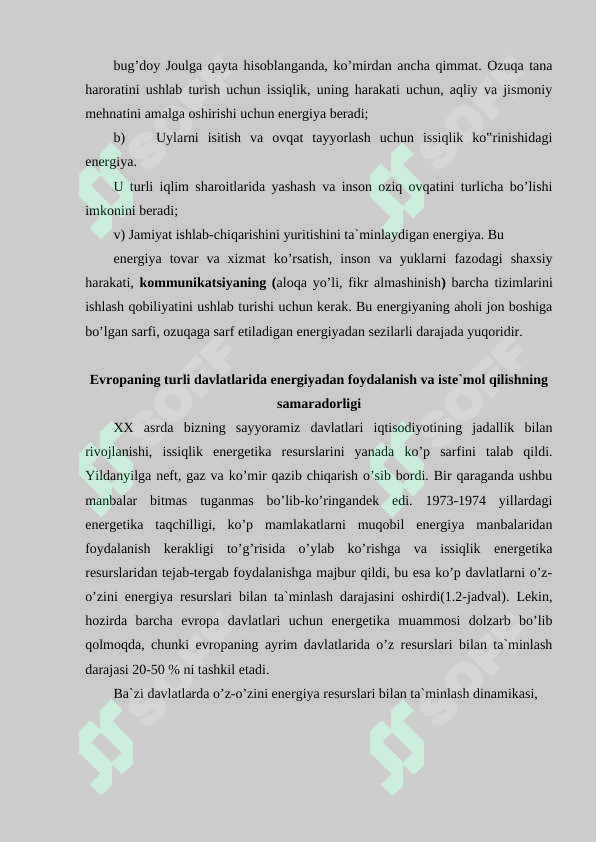 bug’doy Joulga qayta hisoblanganda, ko’mirdan ancha qimmat. Ozuqa tana haroratini ushlab turish uchun issiqlik, uning harakati uchun, aqliy va jismoniy mehnatini amalga oshirishi uchun energiya beradi;

b) Uylarni isitish va ovqat tayyorlash uchun issiqlik ko‟rinishidagi energiya.

U turli iqlim sharoitlarida yashash va inson oziq ovqatini turlicha bo’lishi imkonini beradi;

v) Jamiyat ishlab-chiqarishini yuritishini ta`minlaydigan energiya. Bu

energiya tovar va xizmat ko’rsatish, inson va yuklarni fazodagi shaxsiy harakati, kommunikatsiyaning (aloqa yo’li, fikr almashinish) barcha tizimlarini ishlash qobiliyatini ushlab turishi uchun kerak. Bu energiyaning aholi jon boshiga bo’lgan sarfi, ozuqaga sarf etiladigan energiyadan sezilarli darajada yuqoridir.

Evropaning turli davlatlarida energiyadan foydalanish va iste`mol qilishning samaradorligi

XX asrda bizning sayyoramiz davlatlari iqtisodiyotining jadallik bilan rivojlanishi, issiqlik energetika resurslarini yanada ko’p sarfini talab qildi. Yildanyilga neft, gaz va ko’mir qazib chiqarish o’sib bordi. Bir qaraganda ushbu manbalar bitmas tuganmas bo’lib-ko’ringandek edi. 1973-1974 yillardagi energetika taqchilligi, ko’p mamlakatlarni muqobil energiya manbalaridan foydalanish kerakligi to’g’risida o’ylab ko’rishga va issiqlik energetika resurslaridan tejab-tergab foydalanishga majbur qildi, bu esa ko’p davlatlarni o’z-o’zini energiya resurslari bilan ta`minlash darajasini oshirdi(1.2-jadval). Lekin, hozirda barcha evropa davlatlari uchun energetika muammosi dolzarb bo’lib qolmoqda, chunki evropaning ayrim davlatlarida o’z resurslari bilan ta`minlash darajasi 20-50 % ni tashkil etadi.

Ba`zi davlatlarda o’z-o’zini energiya resurslari bilan ta`minlash dinamikasi,